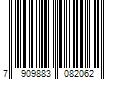 7 909883 082062